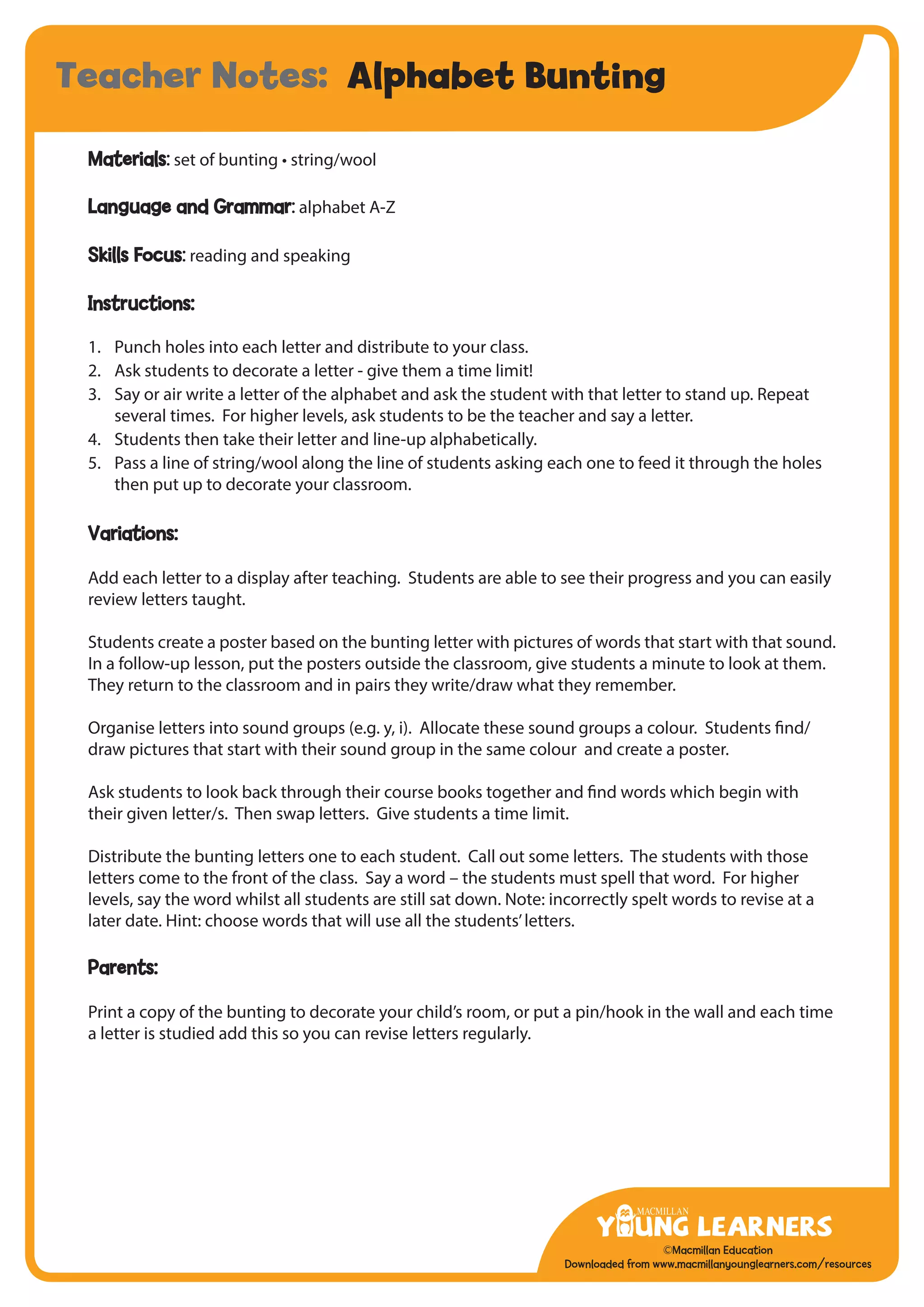 Teacher Notes: Alphabet Bunting

Materials: set of bunting • string/wool

Language and Grammar: alphabet A-Z

Skills Focus: reading and speaking

Instructions:

1. Punch holes into each letter and distribute to your class.
2. Ask students to decorate a letter - give them a time limit!
3. Say or air write a letter of the alphabet and ask the student with that letter to stand up. Repeat several times. For higher levels, ask students to be the teacher and say a letter.
4. Students then take their letter and line-up alphabetically.
5. Pass a line of string/wool along the line of students asking each one to feed it through the holes then put up to decorate your classroom.

Variations:

Add each letter to a display after teaching. Students are able to see their progress and you can easily review letters taught.

Students create a poster based on the bunting letter with pictures of words that start with that sound. In a follow-up lesson, put the posters outside the classroom, give students a minute to look at them. They return to the classroom and in pairs they write/draw what they remember.

Organise letters into sound groups (e.g. y, i). Allocate these sound groups a colour. Students find/draw pictures that start with their sound group in the same colour and create a poster.

Ask students to look back through their course books together and find words which begin with their given letter/s. Then swap letters. Give students a time limit.

Distribute the bunting letters one to each student. Call out some letters. The students with those letters come to the front of the class. Say a word – the students must spell that word. For higher levels, say the word whilst all students are still sat down. Note: incorrectly spelt words to revise at a later date. Hint: choose words that will use all the students' letters.

Parents:

Print a copy of the bunting to decorate your child's room, or put a pin/hook in the wall and each time a letter is studied add this so you can revise letters regularly.

MACMILLAN
YOUNG LEARNERS
©Macmillan Education
Downloaded from www.macmillanyounglearners.com/resources